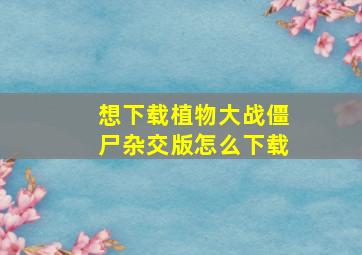 想下载植物大战僵尸杂交版怎么下载